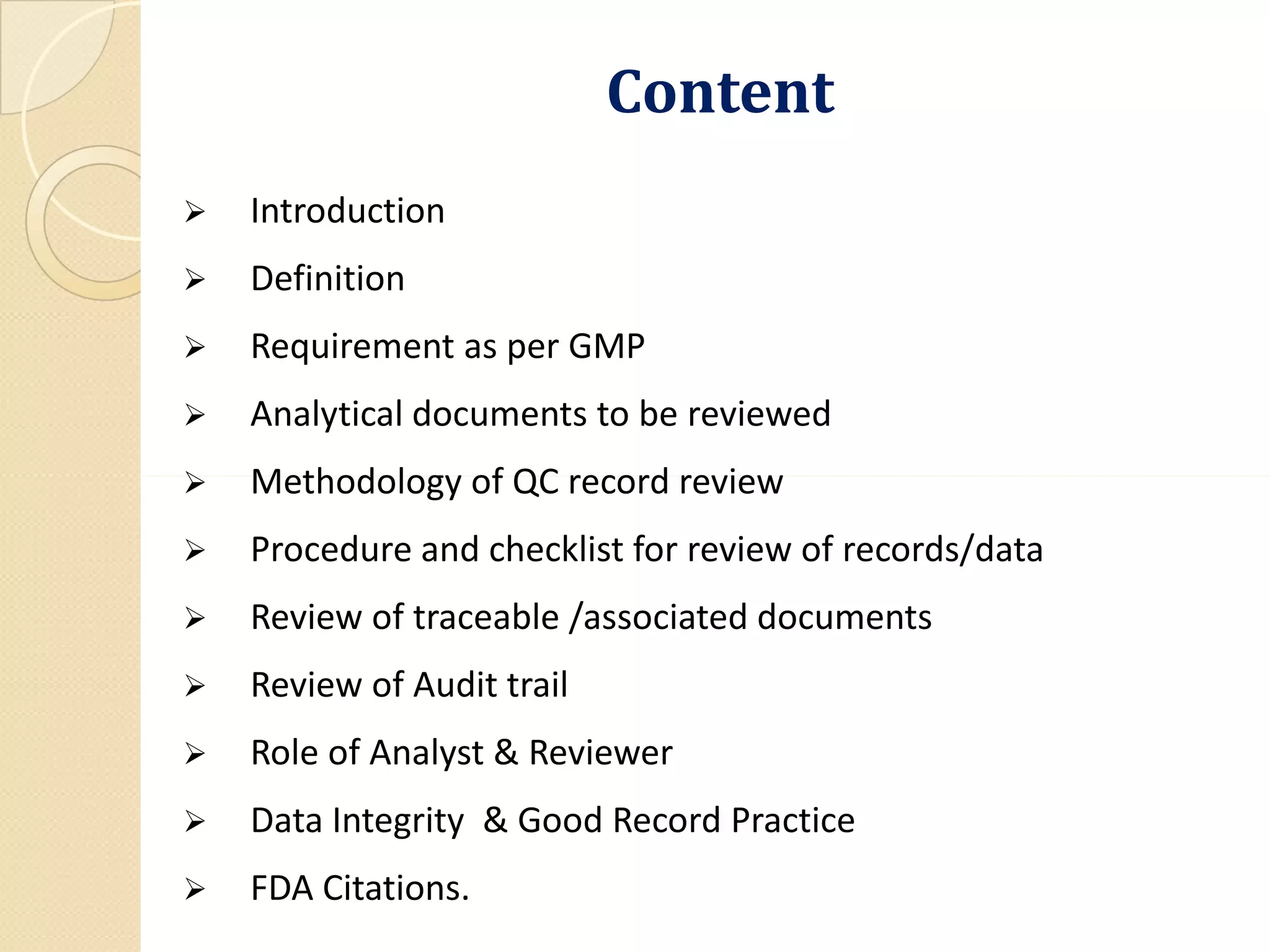 Content

➢ Introduction

➢ Definition

➢ Requirement as per GMP

➢ Analytical documents to be reviewed

➢ Methodology of QC record review

➢ Procedure and checklist for review of records/data

➢ Review of traceable /associated documents

➢ Review of Audit trail

➢ Role of Analyst & Reviewer

➢ Data Integrity & Good Record Practice

➢ FDA Citations.